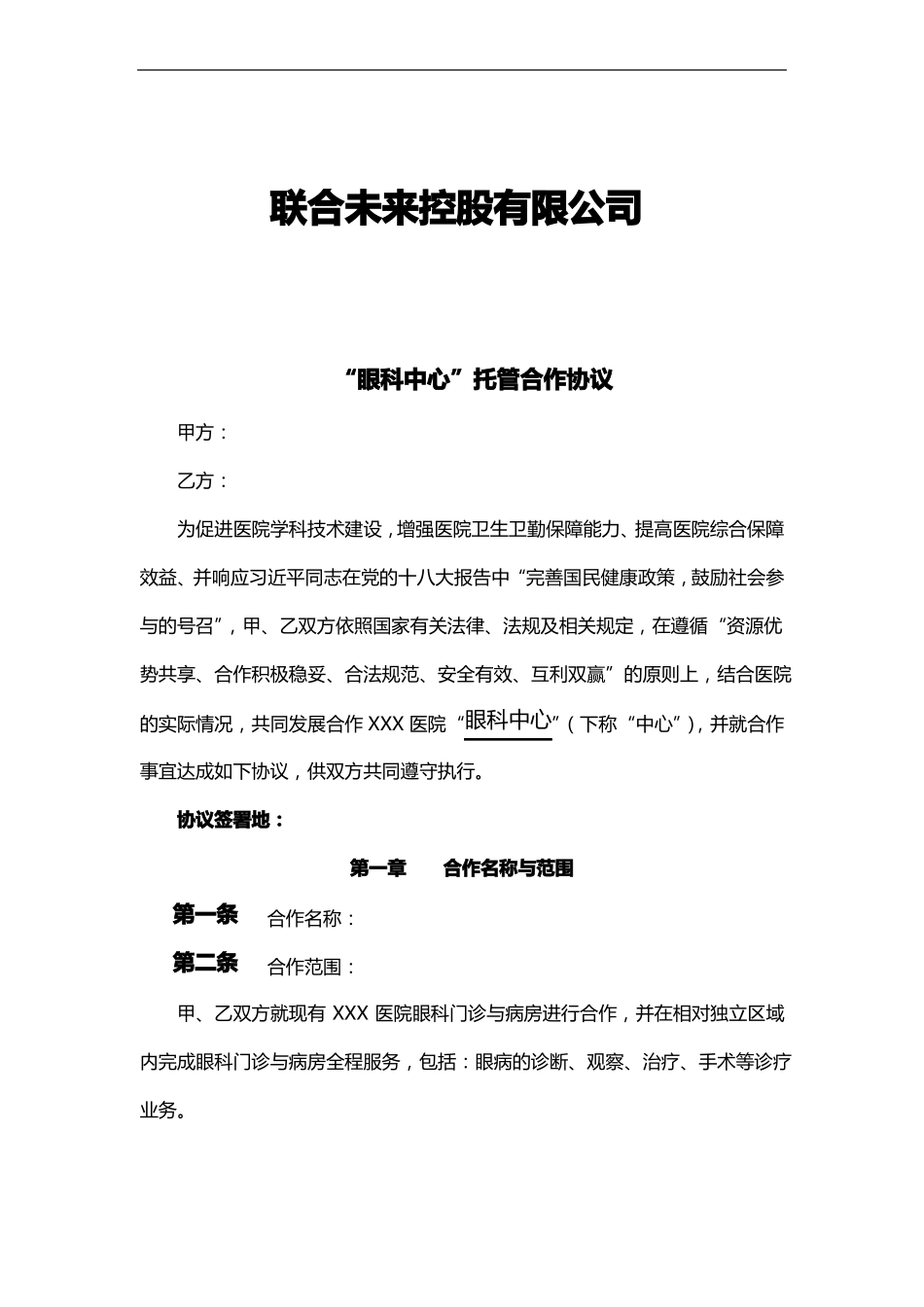 联合未来控股有限公司

“眼科中心”托管合作协议

甲方：

乙方：

为促进医院学科技术建设，增强医院卫生卫勤保障能力、提高医院综合保障效益、并响应习近平同志在党的十八大报告中“完善国民健康政策，鼓励社会参与的号召”，甲、乙双方依照国家有关法律、法规及相关规定，在遵循“资源优势共享、合作积极稳妥、合法规范、安全有效、互利双赢”的原则上，结合医院的实际情况，共同发展合作 XXX 医院“眼科中心”（下称“中心”），并就合作事宜达成如下协议，供双方共同遵守执行。

协议签署地：

第一章　合作名称与范围

第一条　合作名称：

第二条　合作范围：

甲、乙双方就现有 XXX 医院眼科门诊与病房进行合作，并在相对独立区域内完成眼科门诊与病房全程服务，包括：眼病的诊断、观察、治疗、手术等诊疗业务。